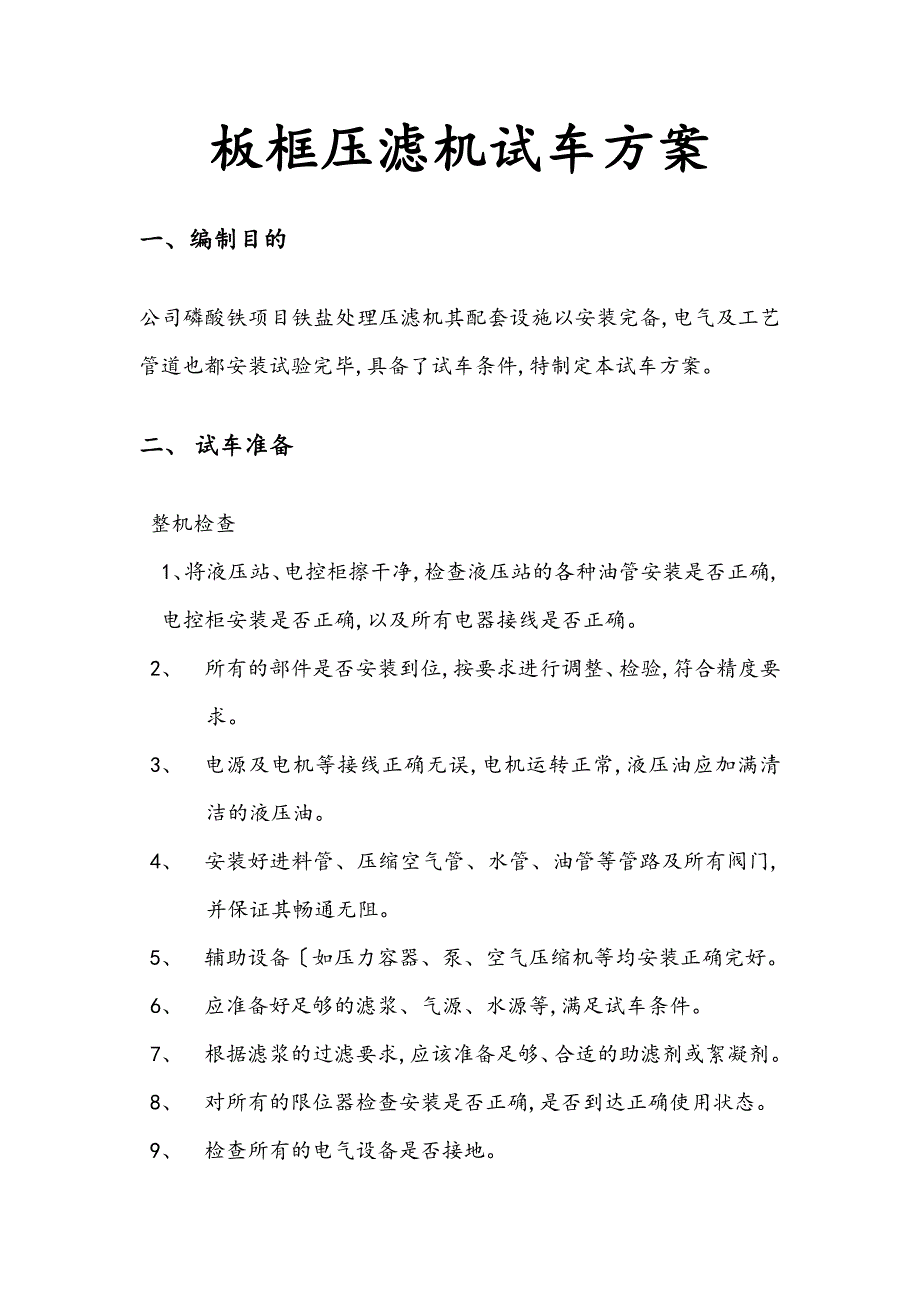 板框压滤机试车方案

一、编制目的

公司磷酸铁项目铁盐处理压滤机其配套设施以安装完备,电气及工艺管道也都安装试验完毕,具备了试车条件,特制定本试车方案。

二、 试车准备

整机检查

1、将液压站、电控柜擦干净,检查液压站的各种油管安装是否正确,电控柜安装是否正确,以及所有电器接线是否正确。

2、 所有的部件是否安装到位,按要求进行调整、检验,符合精度要求。

3、 电源及电机等接线正确无误,电机运转正常,液压油应加满清洁的液压油。

4、 安装好进料管、压缩空气管、水管、油管等管路及所有阀门,并保证其畅通无阻。

5、 辅助设备〔如压力容器、泵、空气压缩机等均安装正确完好。

6、 应准备好足够的滤浆、气源、水源等,满足试车条件。

7、 根据滤浆的过滤要求,应该准备足够、合适的助滤剂或絮凝剂。

8、 对所有的限位器检查安装是否正确,是否到达正确使用状态。

9、 检查所有的电气设备是否接地。